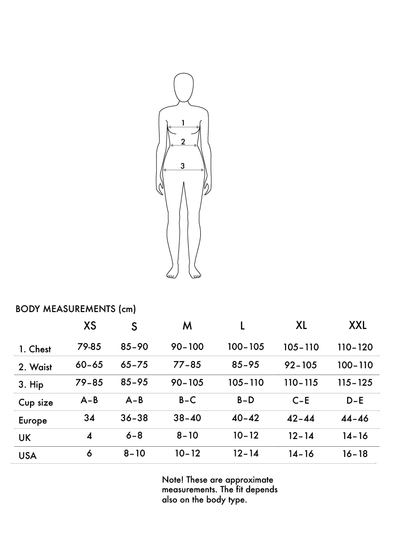 1

2

3

BODY MEASUREMENTS (cm)

| | XS | S | M | L | XL | XXL |
|---|---|---|---|---|---|---|
| 1. Chest | 79-85 | 85–90 | 90–100 | 100–105 | 105–110 | 110–120 |
| 2. Waist | 60–65 | 65–75 | 77–85 | 85–95 | 92–105 | 100–110 |
| 3. Hip | 79–85 | 85–95 | 90–105 | 105–110 | 110–115 | 115–125 |
| Cup size | A–B | A–B | B–C | B–D | C–E | D–E |
| Europe | 34 | 36–38 | 38–40 | 40–42 | 42–44 | 44–46 |
| UK | 4 | 6–8 | 8–10 | 10–12 | 12–14 | 14–16 |
| USA | 6 | 8–10 | 10–12 | 12–14 | 14–16 | 16–18 |

Note! These are approximate measurements. The fit depends also on the body type.